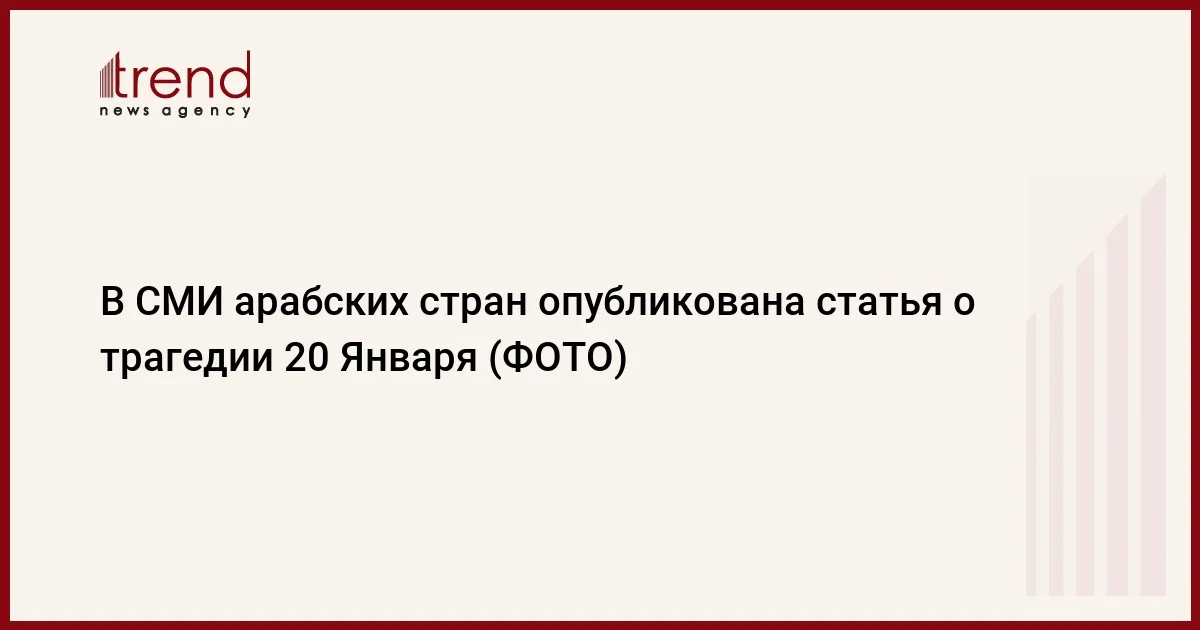 trend
news agency

В СМИ арабских стран опубликована статья о трагедии 20 Января (ФОТО)